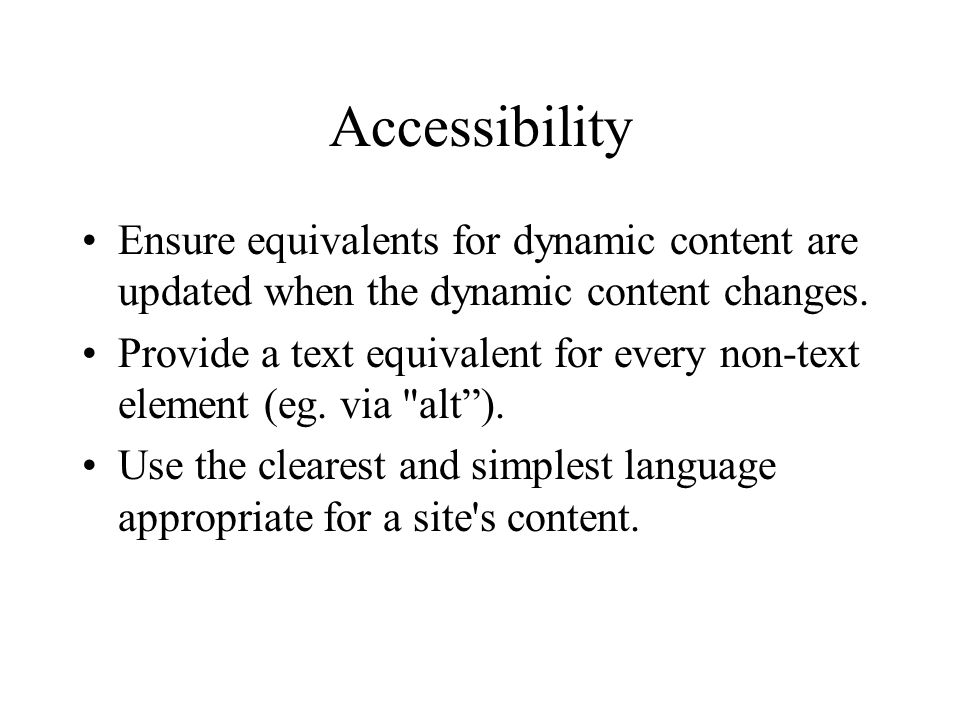 Accessibility

• Ensure equivalents for dynamic content are updated when the dynamic content changes.
• Provide a text equivalent for every non-text element (eg. via "alt”).
• Use the clearest and simplest language appropriate for a site's content.